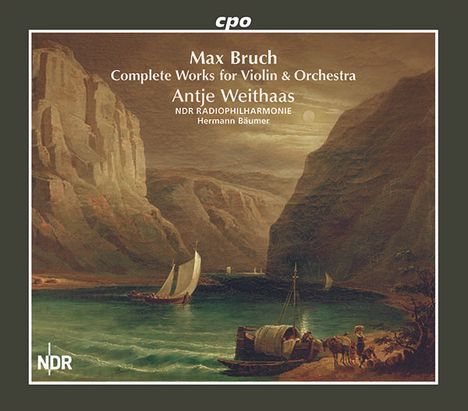 cpo

Max Bruch
Complete Works for Violin & Orchestra
Antje Weithaas
NDR RADIOPHILHARMONIE
Hermann Bäumer

NDR